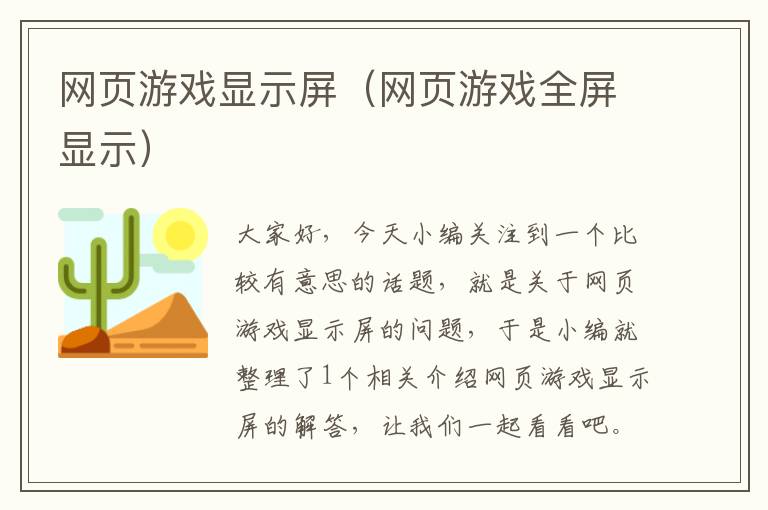 网页游戏显示屏（网页游戏全屏显示）

大家好，今天小编关注到一个比较有意思的话题，就是关于网页游戏显示屏的问题，于是小编就整理了1个相关介绍网页游戏显示屏的解答，让我们一起看看吧。